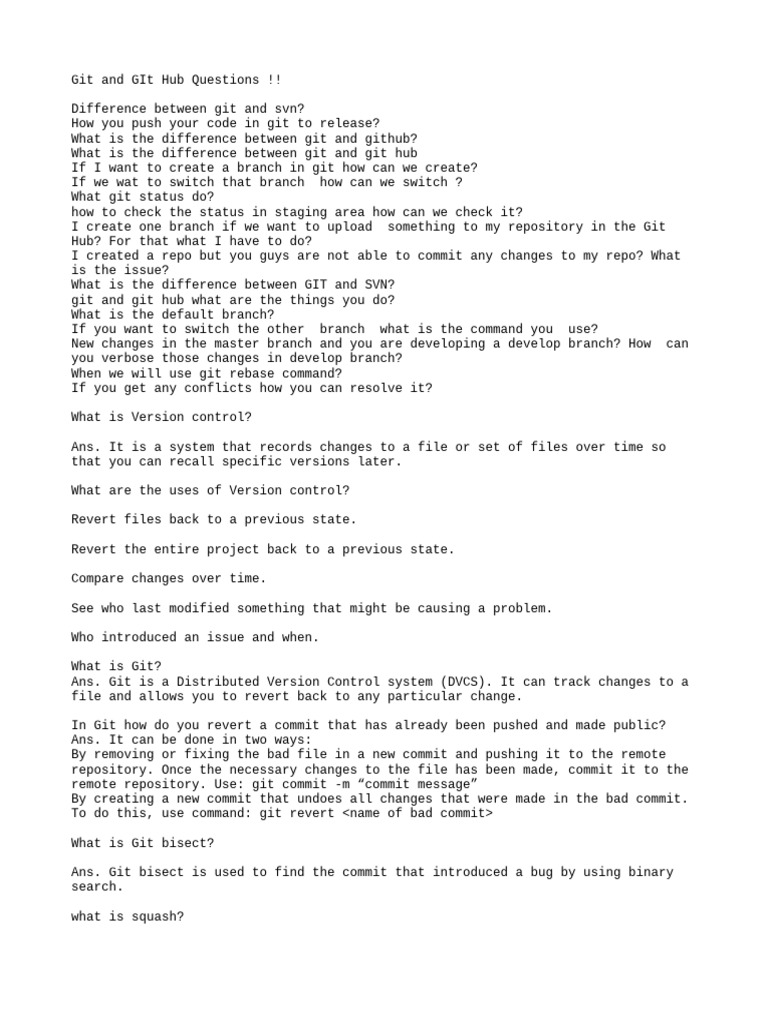 Git and GIt Hub Questions !!

Difference between git and svn?
How you push your code in git to release?
What is the difference between git and github?
What is the difference between git and git hub
If I want to create a branch in git how can we create?
If we wat to switch that branch how can we switch ?
What git status do?
how to check the status in staging area how can we check it?
I create one branch if we want to upload something to my repository in the Git Hub? For that what I have to do?
I created a repo but you guys are not able to commit any changes to my repo? What is the issue?
What is the difference between GIT and SVN?
git and git hub what are the things you do?
What is the default branch?
If you want to switch the other branch what is the command you use?
New changes in the master branch and you are developing a develop branch? How can you verbose those changes in develop branch?
When we will use git rebase command?
If you get any conflicts how you can resolve it?

What is Version control?

Ans. It is a system that records changes to a file or set of files over time so that you can recall specific versions later.

What are the uses of Version control?

Revert files back to a previous state.

Revert the entire project back to a previous state.

Compare changes over time.

See who last modified something that might be causing a problem.

Who introduced an issue and when.

What is Git?
Ans. Git is a Distributed Version Control system (DVCS). It can track changes to a file and allows you to revert back to any particular change.

In Git how do you revert a commit that has already been pushed and made public?
Ans. It can be done in two ways:
By removing or fixing the bad file in a new commit and pushing it to the remote repository. Once the necessary changes to the file has been made, commit it to the remote repository. Use: git commit -m “commit message”
By creating a new commit that undoes all changes that were made in the bad commit. To do this, use command: git revert <name of bad commit>

What is Git bisect?

Ans. Git bisect is used to find the commit that introduced a bug by using binary search.

what is squash?